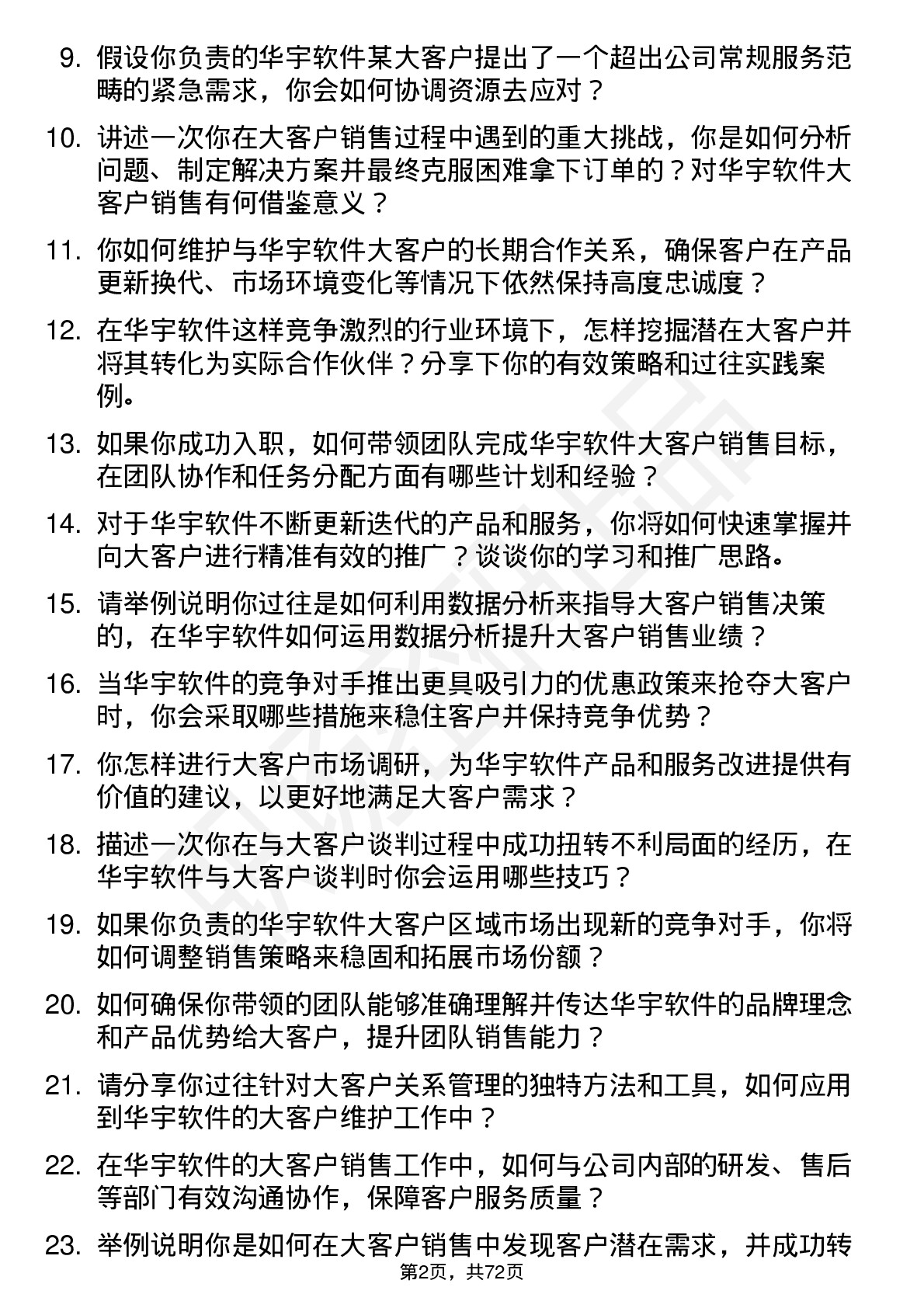 9. 假设你负责的华宇软件某大客户提出了一个超出公司常规服务范畴的紧急需求，你会如何协调资源去应对？

10. 讲述一次你在大客户销售过程中遇到的重大挑战，你是如何分析问题、制定解决方案并最终克服困难拿下订单的？对华宇软件大客户销售有何借鉴意义？

11. 你如何维护与华宇软件大客户的长期合作关系，确保客户在产品更新换代、市场环境变化等情况下依然保持高度忠诚度？

12. 在华宇软件这样竞争激烈的行业环境下，怎样挖掘潜在大客户并将其转化为实际合作伙伴？分享下你的有效策略和过往实践案例。

13. 如果你成功入职，如何带领团队完成华宇软件大客户销售目标，在团队协作和任务分配方面有哪些计划和经验？

14. 对于华宇软件不断更新迭代的产品和服务，你将如何快速掌握并向大客户进行精准有效的推广？谈谈你的学习和推广思路。

15. 请举例说明你过往是如何利用数据分析来指导大客户销售决策的，在华宇软件如何运用数据分析提升大客户销售业绩？

16. 当华宇软件的竞争对手推出更具吸引力的优惠政策来抢夺大客户时，你会采取哪些措施来稳住客户并保持竞争优势？

17. 你怎样进行大客户市场调研，为华宇软件产品和服务改进提供有价值的建议，以更好地满足大客户需求？

18. 描述一次你在与大客户谈判过程中成功扭转不利局面的经历，在华宇软件与大客户谈判时你会运用哪些技巧？

19. 如果你负责的华宇软件大客户区域市场出现新的竞争对手，你将如何调整销售策略来稳固和拓展市场份额？

20. 如何确保你带领的团队能够准确理解并传达华宇软件的品牌理念和产品优势给大客户，提升团队销售能力？

21. 请分享你过往针对大客户关系管理的独特方法和工具，如何应用到华宇软件的大客户维护工作中？

22. 在华宇软件的大客户销售工作中，如何与公司内部的研发、售后等部门有效沟通协作，保障客户服务质量？

23. 举例说明你是如何在大客户销售中发现客户潜在需求，并成功转

第2页，共72页